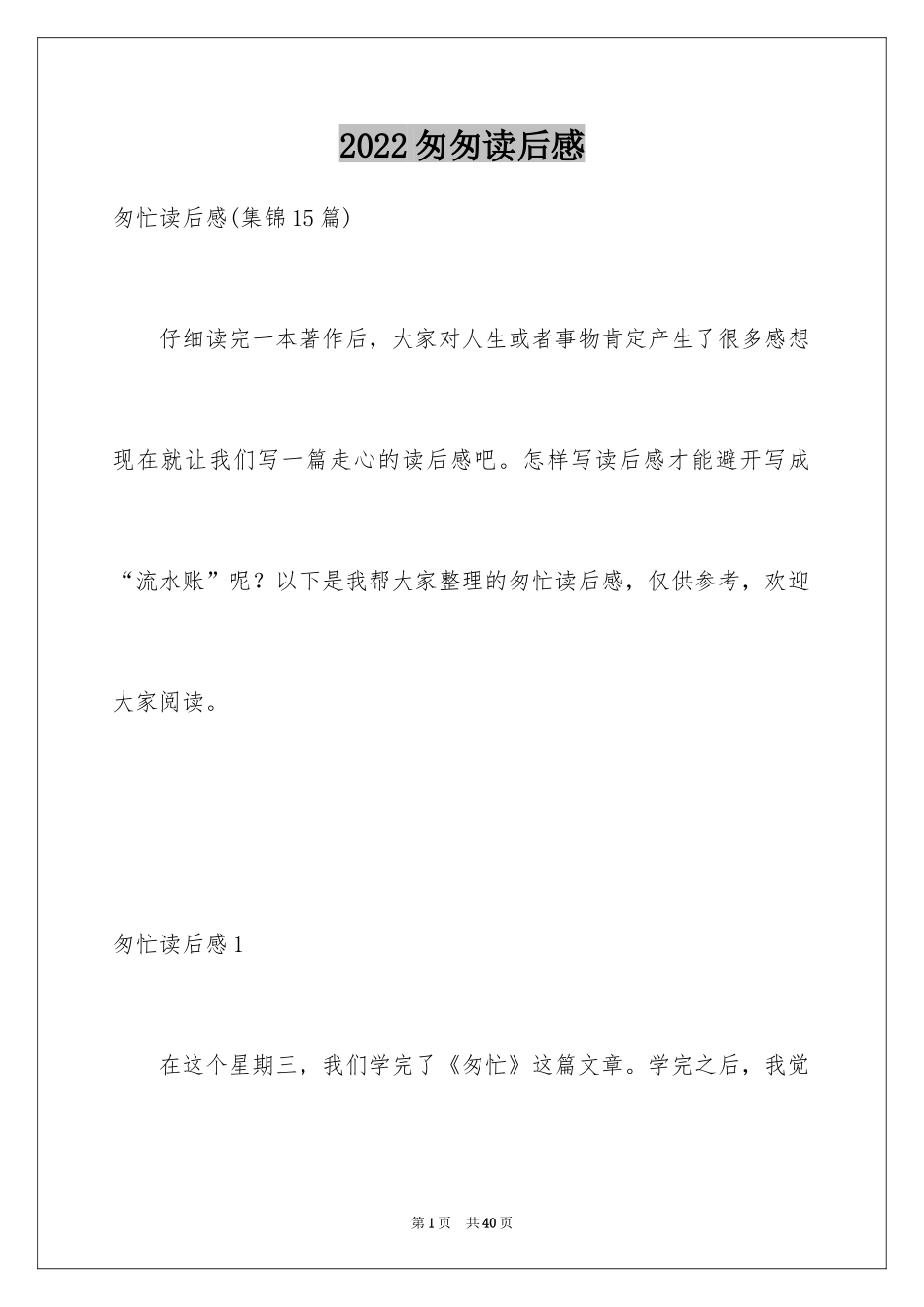 2022匆匆读后感

匆忙读后感(集锦15篇)

仔细读完一本著作后，大家对人生或者事物肯定产生了很多感想现在就让我们写一篇走心的读后感吧。怎样写读后感才能避开写成“流水账”呢？以下是我帮大家整理的匆忙读后感，仅供参考，欢迎大家阅读。

匆忙读后感1

在这个星期三，我们学完了《匆忙》这篇文章。学完之后，我觉

第1页 共40页